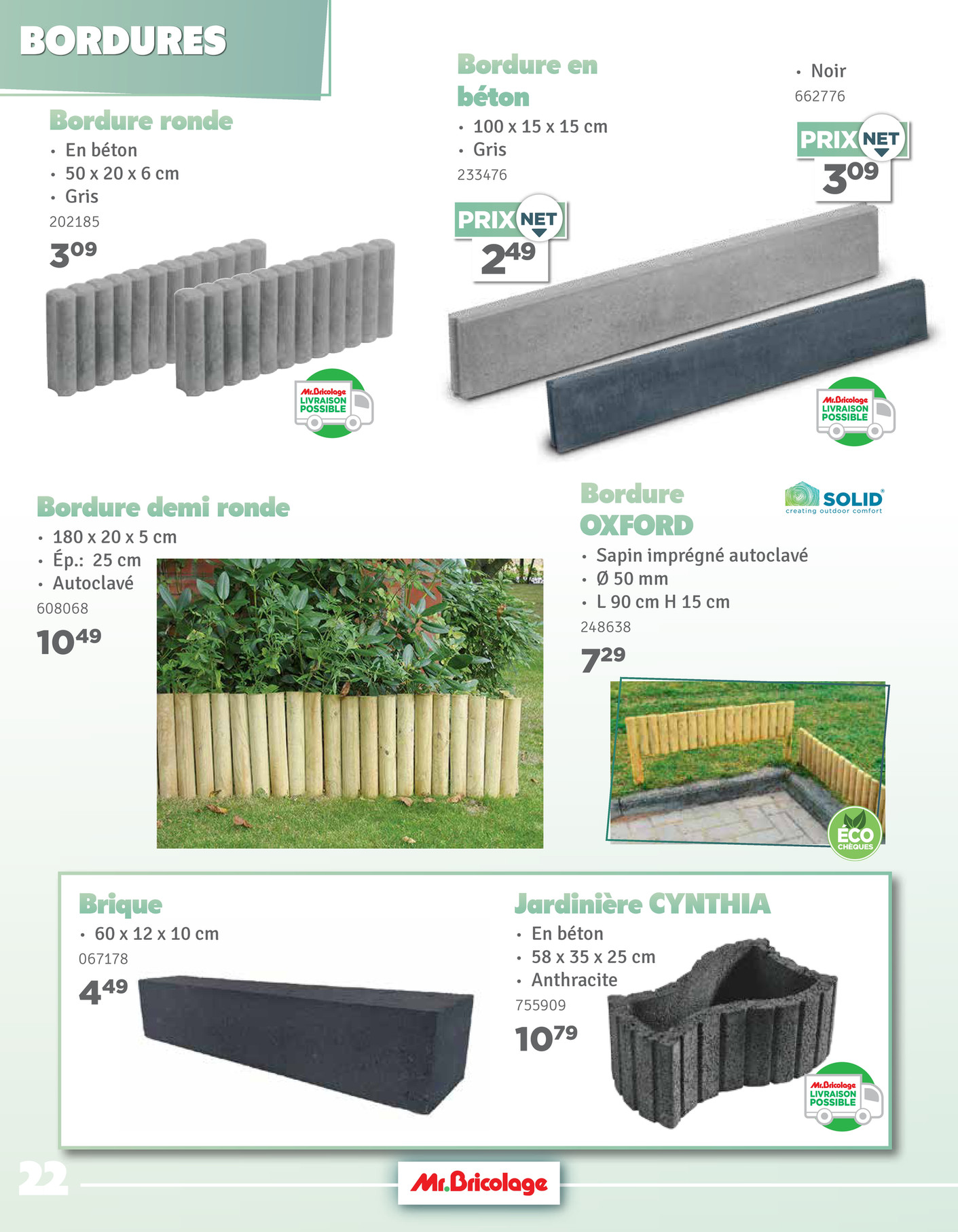 BORDURES

Bordure ronde
• En béton
• 50 x 20 x 6 cm
• Gris
202185
$3^{09}$

Mr.Bricolage LIVRAISON POSSIBLE

Bordure en béton
• 100 x 15 x 15 cm
• Gris
233476
PRIX NET
$2^{49}$

• Noir
662776
PRIX NET
$3^{09}$

Mr.Bricolage LIVRAISON POSSIBLE

Bordure demi ronde
• 180 x 20 x 5 cm
• Ép.: 25 cm
• Autoclavé
608068
$10^{49}$

Bordure OXFORD
SOLID creating outdoor comfort
• Sapin imprégné autoclavé
• Ø 50 mm
• L 90 cm H 15 cm
248638
$7^{29}$

ÉCO CHÈQUES

Brique
• 60 x 12 x 10 cm
067178
$4^{49}$

Jardinière CYNTHIA
• En béton
• 58 x 35 x 25 cm
• Anthracite
755909
$10^{79}$

Mr.Bricolage LIVRAISON POSSIBLE

22
Mr.Bricolage